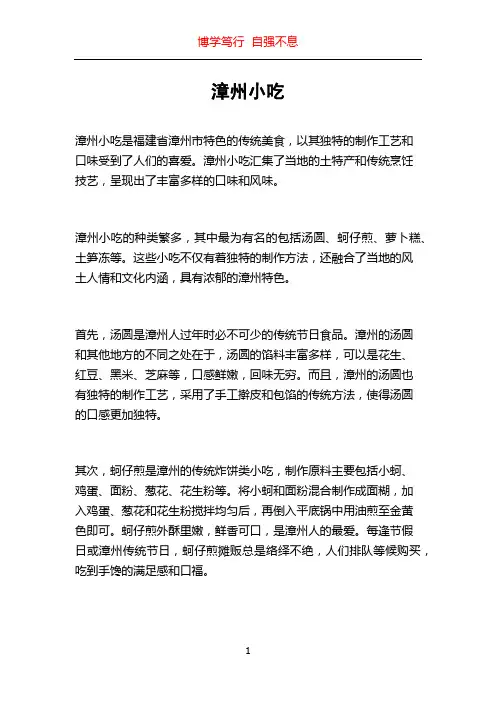 博学笃行 自强不息

漳州小吃

漳州小吃是福建省漳州市特色的传统美食，以其独特的制作工艺和口味受到了人们的喜爱。漳州小吃汇集了当地的土特产和传统烹饪技艺，呈现出了丰富多样的口味和风味。

漳州小吃的种类繁多，其中最为有名的包括汤圆、蚵仔煎、萝卜糕、土笋冻等。这些小吃不仅有着独特的制作方法，还融合了当地的风土人情和文化内涵，具有浓郁的漳州特色。

首先，汤圆是漳州人过年时必不可少的传统节日食品。漳州的汤圆和其他地方的不同之处在于，汤圆的馅料丰富多样，可以是花生、红豆、黑米、芝麻等，口感鲜嫩，回味无穷。而且，漳州的汤圆也有独特的制作工艺，采用了手工擀皮和包馅的传统方法，使得汤圆的口感更加独特。

其次，蚵仔煎是漳州的传统炸饼类小吃，制作原料主要包括小蚵、鸡蛋、面粉、葱花、花生粉等。将小蚵和面粉混合制作成面糊，加入鸡蛋、葱花和花生粉搅拌均匀后，再倒入平底锅中用油煎至金黄色即可。蚵仔煎外酥里嫩，鲜香可口，是漳州人的最爱。每逢节假日或漳州传统节日，蚵仔煎摊贩总是络绎不绝，人们排队等候购买，吃到手馋的满足感和口福。

1